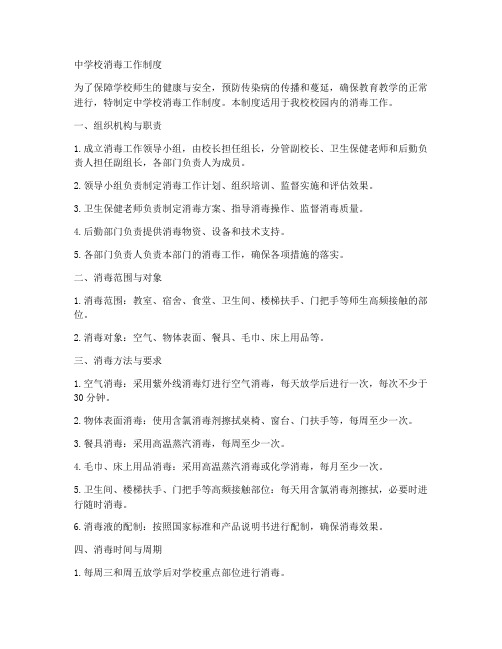 中学校消毒工作制度

为了保障学校师生的健康与安全，预防传染病的传播和蔓延，确保教育教学的正常进行，特制定中学校消毒工作制度。本制度适用于我校校园内的消毒工作。

一、组织机构与职责

1. 成立消毒工作领导小组，由校长担任组长，分管副校长、卫生保健老师和后勤负责人担任副组长，各部门负责人为成员。

2. 领导小组负责制定消毒工作计划、组织培训、监督实施和评估效果。

3. 卫生保健老师负责制定消毒方案、指导消毒操作、监督消毒质量。

4. 后勤部门负责提供消毒物资、设备和技术支持。

5. 各部门负责人负责本部门的消毒工作，确保各项措施的落实。

二、消毒范围与对象

1. 消毒范围：教室、宿舍、食堂、卫生间、楼梯扶手、门把手等师生高频接触的部位。

2. 消毒对象：空气、物体表面、餐具、毛巾、床上用品等。

三、消毒方法与要求

1. 空气消毒：采用紫外线消毒灯进行空气消毒，每天放学后进行一次，每次不少于30 分钟。

2. 物体表面消毒：使用含氯消毒剂擦拭桌椅、窗台、门扶手等，每周至少一次。

3. 餐具消毒：采用高温蒸汽消毒，每周至少一次。

4. 毛巾、床上用品消毒：采用高温蒸汽消毒或化学消毒，每月至少一次。

5. 卫生间、楼梯扶手、门把手等高频接触部位：每天用含氯消毒剂擦拭，必要时进行随时消毒。

6. 消毒液的配制：按照国家标准和产品说明书进行配制，确保消毒效果。

四、消毒时间与周期

1. 每周三和周五放学后对学校重点部位进行消毒。